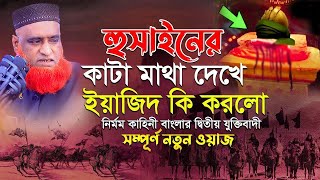 হুসাইনের
কাটা মাথা দেখে
ইয়াজিদ কি করলো
নির্মম কাহিনী বাংলার দ্বিতীয় যুক্তিবাদী
সম্পূর্ণ নতুন ওয়াজ